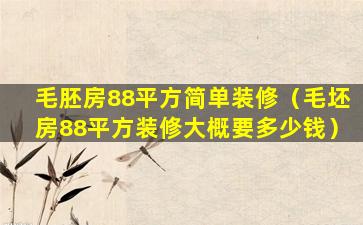 毛胚房88平方简单装修（毛坯房88平方装修大概要多少钱）